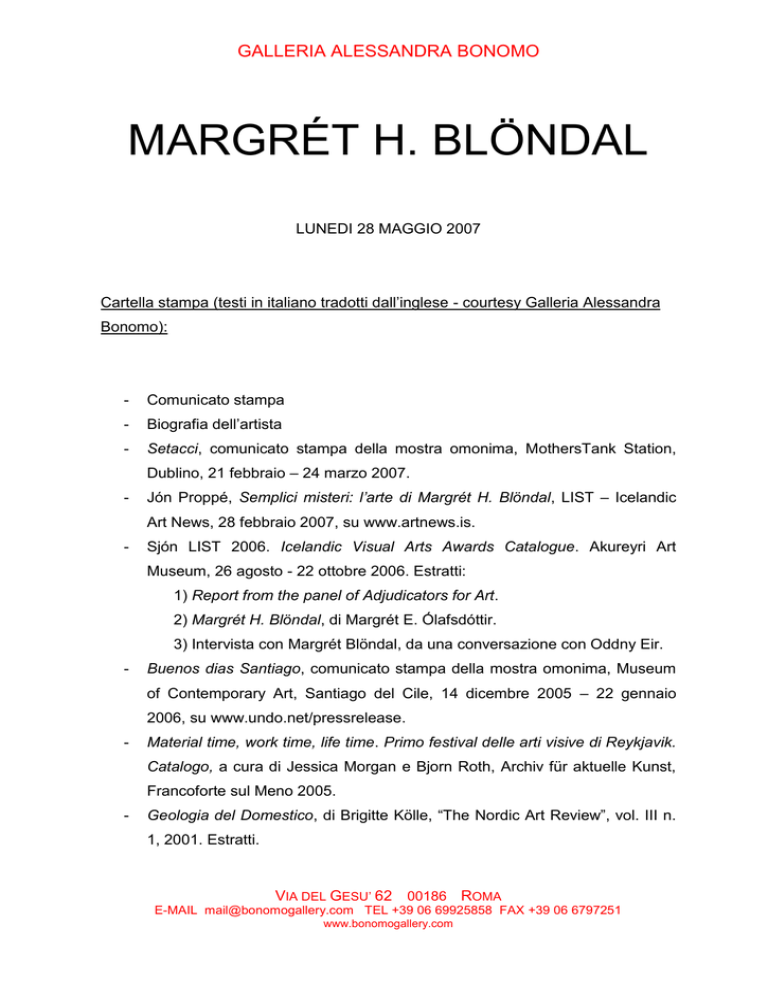 GALLERIA ALESSANDRA BONOMO

MARGRÉT H. BLÖNDAL

LUNEDI 28 MAGGIO 2007

Cartella stampa (testi in italiano tradotti dall'inglese - courtesy Galleria Alessandra Bonomo):

- Comunicato stampa
- Biografia dell'artista
- Setacci, comunicato stampa della mostra omonima, MothersTank Station, Dublino, 21 febbraio – 24 marzo 2007.
- Jón Proppé, Semplici misteri: l'arte di Margrét H. Blöndal, LIST – Icelandic Art News, 28 febbraio 2007, su www.artnews.is.
- Sjón LIST 2006. Icelandic Visual Arts Awards Catalogue. Akureyri Art Museum, 26 agosto - 22 ottobre 2006. Estratti:
1) Report from the panel of Adjudicators for Art.
2) Margrét H. Blöndal, di Margrét E. Ólafsdóttir.
3) Intervista con Margrét Blöndal, da una conversazione con Oddny Eir.
- Buenos dias Santiago, comunicato stampa della mostra omonima, Museum of Contemporary Art, Santiago del Cile, 14 dicembre 2005 – 22 gennaio 2006, su www.undo.net/pressrelease.
- Material time, work time, life time. Primo festival delle arti visive di Reykjavik. Catalogo, a cura di Jessica Morgan e Bjorn Roth, Archiv für aktuelle Kunst, Francoforte sul Meno 2005.
- Geologia del Domestico, di Brigitte Kölle, "The Nordic Art Review", vol. III n. 1, 2001. Estratti.

VIA DEL GESU' 62 00186 ROMA
E-MAIL mail@bonomogallery.com TEL +39 06 69925858 FAX +39 06 6797251
www.bonomogallery.com